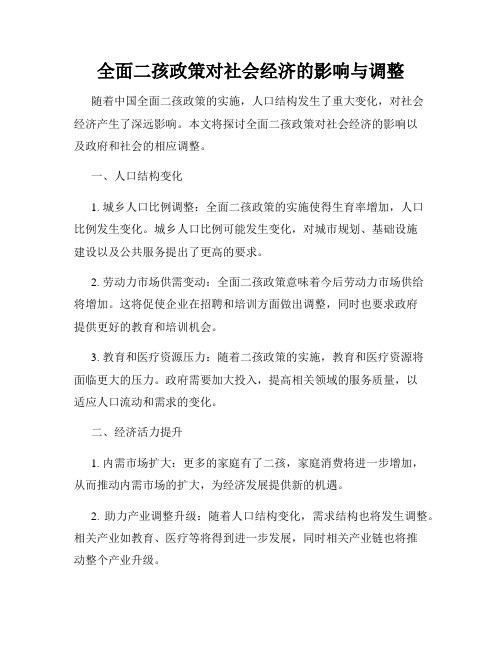 全面二孩政策对社会经济的影响与调整

随着中国全面二孩政策的实施，人口结构发生了重大变化，对社会经济产生了深远影响。本文将探讨全面二孩政策对社会经济的影响以及政府和社会的相应调整。

一、人口结构变化

1. 城乡人口比例调整：全面二孩政策的实施使得生育率增加，人口比例发生变化。城乡人口比例可能发生变化，对城市规划、基础设施建设以及公共服务提出了更高的要求。

2. 劳动力市场供需变动：全面二孩政策意味着今后劳动力市场供给将增加。这将促使企业在招聘和培训方面做出调整，同时也要求政府提供更好的教育和培训机会。

3. 教育和医疗资源压力：随着二孩政策的实施，教育和医疗资源将面临更大的压力。政府需要加大投入，提高相关领域的服务质量，以适应人口流动和需求的变化。

二、经济活力提升

1. 内需市场扩大：更多的家庭有了二孩，家庭消费将进一步增加，从而推动内需市场的扩大，为经济发展提供新的机遇。

2. 助力产业调整升级：随着人口结构变化，需求结构也将发生调整。相关产业如教育、医疗等将得到进一步发展，同时相关产业链也将推动整个产业升级。